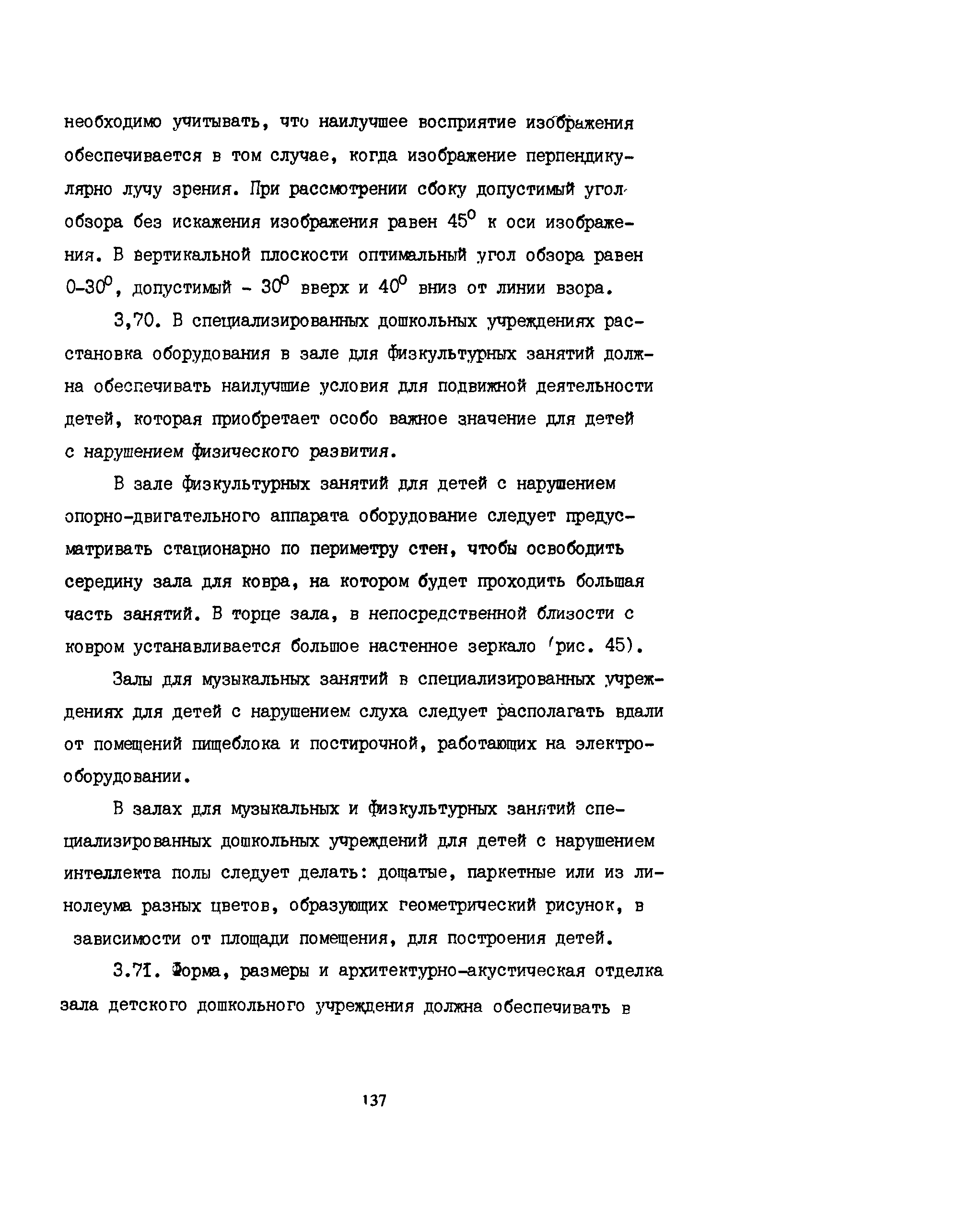 необходимо учитывать, что наилучшее восприятие изображения обеспечивается в том случае, когда изображение перпендикулярно лучу зрения. При рассмотрении сбоку допустимый угол обзора без искажения изображения равен $45^0$ к оси изображения. В вертикальной плоскости оптимальный угол обзора равен $0-30^0$, допустимый - $30^0$ вверх и $40^0$ вниз от линии взора.

3,70. В специализированных дошкольных учреждениях расстановка оборудования в зале для физкультурных занятий должна обеспечивать наилучшие условия для подвижной деятельности детей, которая приобретает особо важное значение для детей с нарушением физического развития.

В зале физкультурных занятий для детей с нарушением опорно-двигательного аппарата оборудование следует предусматривать стационарно по периметру стен, чтобы освободить середину зала для ковра, на котором будет проходить большая часть занятий. В торце зала, в непосредственной близости с ковром устанавливается большое настенное зеркало (рис. 45).

Залы для музыкальных занятий в специализированных учреждениях для детей с нарушением слуха следует располагать вдали от помещений пищеблока и постирочной, работающих на электрооборудовании.

В залах для музыкальных и физкультурных занятий специализированных дошкольных учреждений для детей с нарушением интеллекта полы следует делать: дощатые, паркетные или из линолеума разных цветов, образующих геометрический рисунок, в зависимости от площади помещения, для построения детей.

3.71. Форма, размеры и архитектурно-акустическая отделка зала детского дошкольного учреждения должна обеспечивать в

137